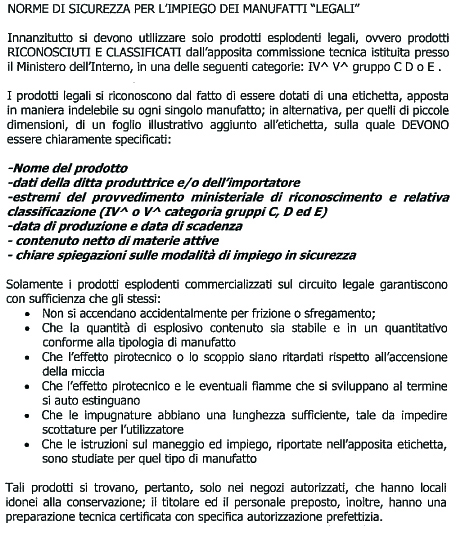 NORME DI SICUREZZA PER L'IMPIEGO DEI MANUFATTI "LEGALI"

Innanzitutto si devono utilizzare solo prodotti esplodenti legali, ovvero prodotti RICONOSCIUTI E CLASSIFICATI dall'apposita commissione tecnica istituita presso il Ministero dell'Interno, in una delle seguenti categorie: IV^ V^ gruppo C D o E .

I prodotti legali si riconoscono dal fatto di essere dotati di una etichetta, apposta in maniera indelebile su ogni singolo manufatto; in alternativa, per quelli di piccole dimensioni, di un foglio illustrativo aggiunto all'etichetta, sulla quale DEVONO essere chiaramente specificati:

-Nome del prodotto
-dati della ditta produttrice e/o dell'importatore
-estremi del provvedimento ministeriale di riconoscimento e relativa classificazione (IV^ o V^ categoria gruppi C, D ed E)
-data di produzione e data di scadenza
- contenuto netto di materie attive
- chiare spiegazioni sulle modalità di impiego in sicurezza

Solamente i prodotti esplodenti commercializzati sul circuito legale garantiscono con sufficienza che gli stessi:
• Non si accendano accidentalmente per frizione o sfregamento;
• Che la quantità di esplosivo contenuto sia stabile e in un quantitativo conforme alla tipologia di manufatto
• Che l'effetto pirotecnico o lo scoppio siano ritardati rispetto all'accensione della miccia
• Che l'effetto pirotecnico e le eventuali fiamme che si sviluppano al termine si auto estinguano
• Che le impugnature abbiano una lunghezza sufficiente, tale da impedire scottature per l'utilizzatore
• Che le istruzioni sul maneggio ed impiego, riportate nell'apposita etichetta, sono studiate per quel tipo di manufatto

Tali prodotti si trovano, pertanto, solo nei negozi autorizzati, che hanno locali idonei alla conservazione; il titolare ed il personale preposto, inoltre, hanno una preparazione tecnica certificata con specifica autorizzazione prefettizia.